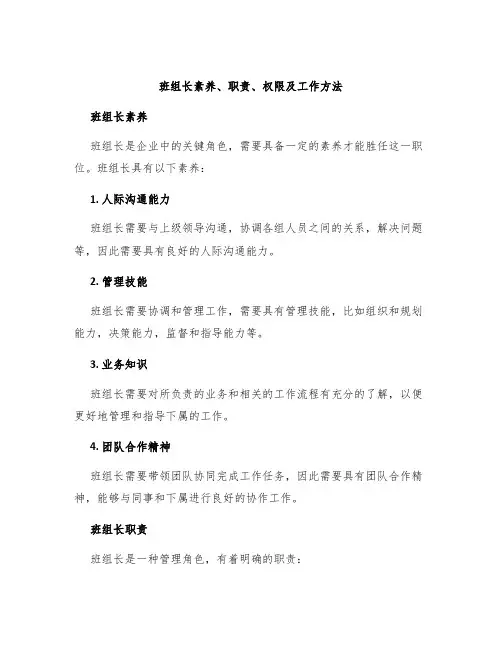 班组长素养、职责、权限及工作方法

班组长素养

班组长是企业中的关键角色，需要具备一定的素养才能胜任这一职位。班组长具有以下素养：

1. 人际沟通能力

班组长需要与上级领导沟通，协调各组人员之间的关系，解决问题等，因此需要具有良好的人际沟通能力。

2. 管理技能

班组长需要协调和管理工作，需要具有管理技能，比如组织和规划能力，决策能力，监督和指导能力等。

3. 业务知识

班组长需要对所负责的业务和相关的工作流程有充分的了解，以便更好地管理和指导下属的工作。

4. 团队合作精神

班组长需要带领团队协同完成工作任务，因此需要具有团队合作精神，能够与同事和下属进行良好的协作工作。

班组长职责

班组长是一种管理角色，有着明确的职责：